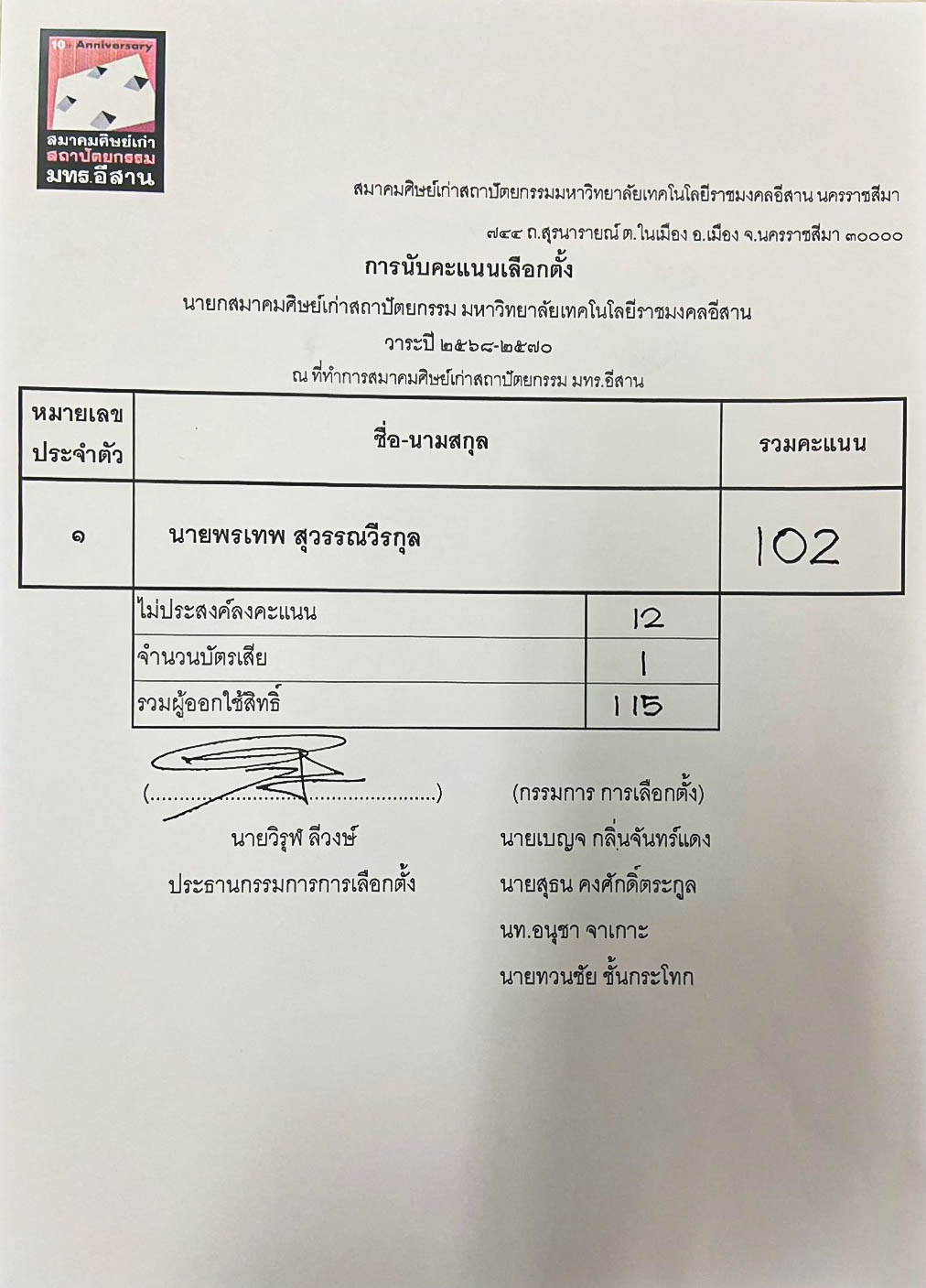 10th Anniversary
สมาคมศิษย์เก่า
สถาปัตยกรรม
มทร.อีสาน

สมาคมศิษย์เก่าสถาปัตยกรรมมหาวิทยาลัยเทคโนโลยีราชมงคลอีสาน นครราชสีมา

๗๔๔ ถ.สุรนารายณ์ ต.ในเมือง อ.เมือง จ.นครราชสีมา ๓๐๐๐๐

การนับคะแนนเลือกตั้ง

นายกสมาคมศิษย์เก่าสถาปัตยกรรม มหาวิทยาลัยเทคโนโลยีราชมงคลอีสาน

วาระปี ๒๕๖๘-๒๕๗๐

ณ ที่ทำการสมาคมศิษย์เก่าสถาปัตยกรรม มทร.อีสาน

| หมายเลขประจำตัว | ชื่อ-นามสกุล | รวมคะแนน |
|---|---|---|
| ๑ | นายพรเทพ สุวรรณวีรกุล | 102 |

| | |
|---|---|
| ไม่ประสงค์ลงคะแนน | 12 |
| จำนวนบัตรเสีย | 1 |
| รวมผู้ออกใช้สิทธิ์ | 115 |

(......................................................)
นายวิรุฬ ลีวงษ์
ประธานกรรมการการเลือกตั้ง

(กรรมการ การเลือกตั้ง)
นายเบญจ กลิ่นจันทร์แดง
นายสุธน คงศักดิ์ตระกูล
นท.อนุชา จาเกาะ
นายทวนชัย ชั้นกระโทก